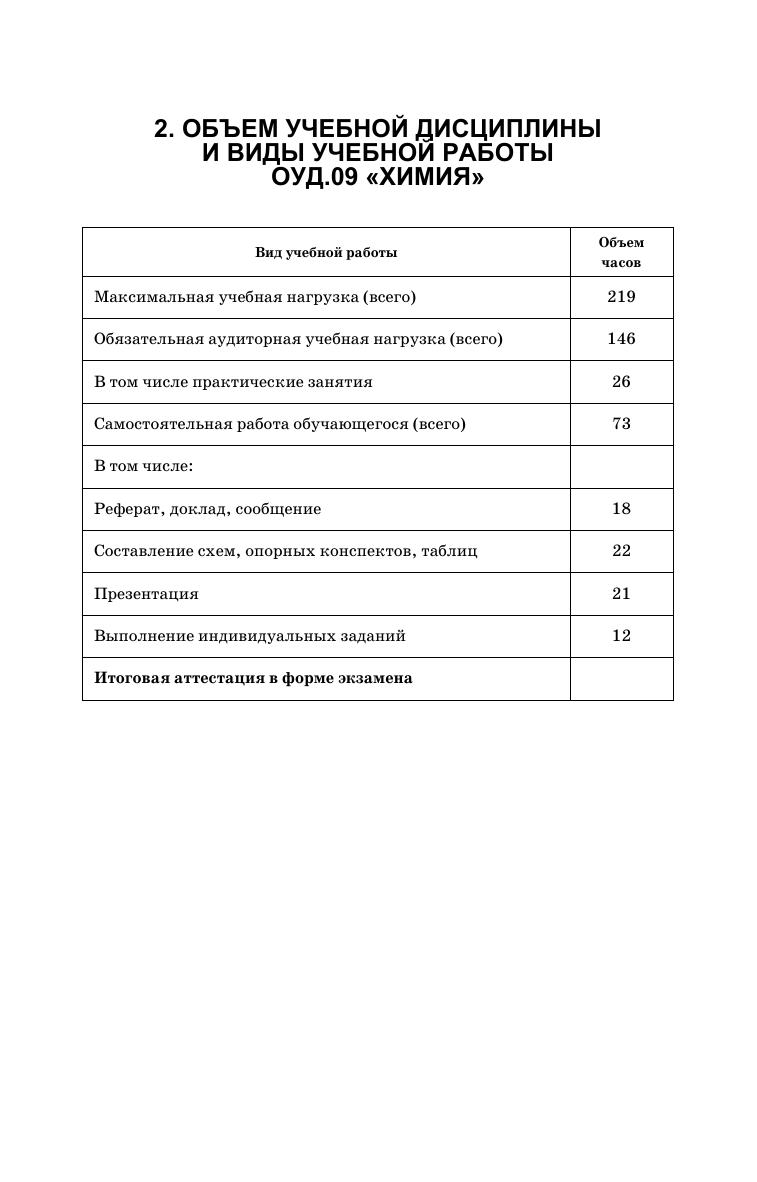 2. ОБЪЕМ УЧЕБНОЙ ДИСЦИПЛИНЫ И ВИДЫ УЧЕБНОЙ РАБОТЫ ОУД.09 «ХИМИЯ»

| Вид учебной работы | Объем часов |
|---|---|
| Максимальная учебная нагрузка (всего) | 219 |
| Обязательная аудиторная учебная нагрузка (всего) | 146 |
| В том числе практические занятия | 26 |
| Самостоятельная работа обучающегося (всего) | 73 |
| В том числе: | |
| Реферат, доклад, сообщение | 18 |
| Составление схем, опорных конспектов, таблиц | 22 |
| Презентация | 21 |
| Выполнение индивидуальных заданий | 12 |
| **Итоговая аттестация в форме экзамена** | |